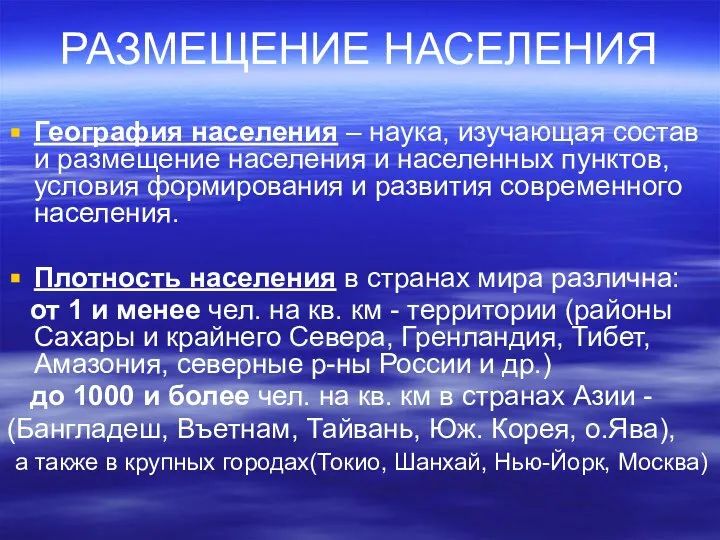 РАЗМЕЩЕНИЕ НАСЕЛЕНИЯ

География населения – наука, изучающая состав и размещение населения и населенных пунктов, условия формирования и развития современного населения.

Плотность населения в странах мира различна:
от 1 и менее чел. на кв. км - территории (районы Сахары и крайнего Севера, Гренландия, Тибет, Амазония, северные р-ны России и др.)
до 1000 и более чел. на кв. км в странах Азии - (Бангладеш, Въетнам, Тайвань, Юж. Корея, о.Ява), а также в крупных городах(Токио, Шанхай, Нью-Йорк, Москва)